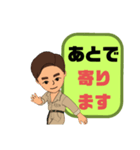 あとで
寄り
ます